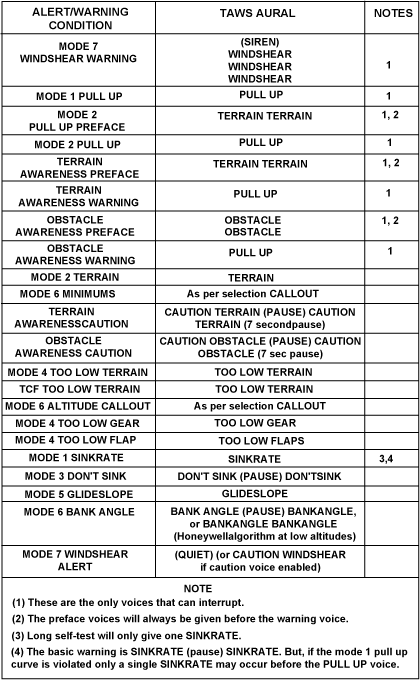 | ALERT/WARNING CONDITION | TAWS AURAL | NOTES |
|---|---|---|
| MODE 7 WINDSHEAR WARNING | (SIREN) WINDSHEAR WINDSHEAR WINDSHEAR | 1 |
| MODE 1 PULL UP | PULL UP | 1 |
| MODE 2 PULL UP PREFACE | TERRAIN TERRAIN | 1, 2 |
| MODE 2 PULL UP | PULL UP | 1 |
| TERRAIN AWARENESS PREFACE | TERRAIN TERRAIN | 1, 2 |
| TERRAIN AWARENESS WARNING | PULL UP | 1 |
| OBSTACLE AWARENESS PREFACE | OBSTACLE OBSTACLE | 1, 2 |
| OBSTACLE AWARENESS WARNING | PULL UP | 1 |
| MODE 2 TERRAIN | TERRAIN | |
| MODE 6 MINIMUMS | As per selection CALLOUT | |
| TERRAIN AWARENESSCAUTION | CAUTION TERRAIN (PAUSE) CAUTION TERRAIN (7 secondpause) | |
| OBSTACLE AWARENESS CAUTION | CAUTION OBSTACLE (PAUSE) CAUTION OBSTACLE (7 sec pause) | |
| MODE 4 TOO LOW TERRAIN | TOO LOW TERRAIN | |
| TCF TOO LOW TERRAIN | TOO LOW TERRAIN | |
| MODE 6 ALTITUDE CALLOUT | As per selection CALLOUT | |
| MODE 4 TOO LOW GEAR | TOO LOW GEAR | |
| MODE 4 TOO LOW FLAP | TOO LOW FLAPS | |
| MODE 1 SINKRATE | SINKRATE | 3,4 |
| MODE 3 DON'T SINK | DON'T SINK (PAUSE) DON'TSINK | |
| MODE 5 GLIDESLOPE | GLIDESLOPE | |
| MODE 6 BANK ANGLE | BANK ANGLE (PAUSE) BANKANGLE, or BANKANGLE BANKANGLE (Honeywellalgorithm at low altitudes) | |
| MODE 7 WINDSHEAR ALERT | (QUIET) (or CAUTION WINDSHEAR if caution voice enabled) | |

NOTE
(1) These are the only voices that can interrupt.
(2) The preface voices will always be given before the warning voice.
(3) Long self-test will only give one SINKRATE.
(4) The basic warning is SINKRATE (pause) SINKRATE. But, if the mode 1 pull up curve is violated only a single SINKRATE may occur before the PULL UP voice.